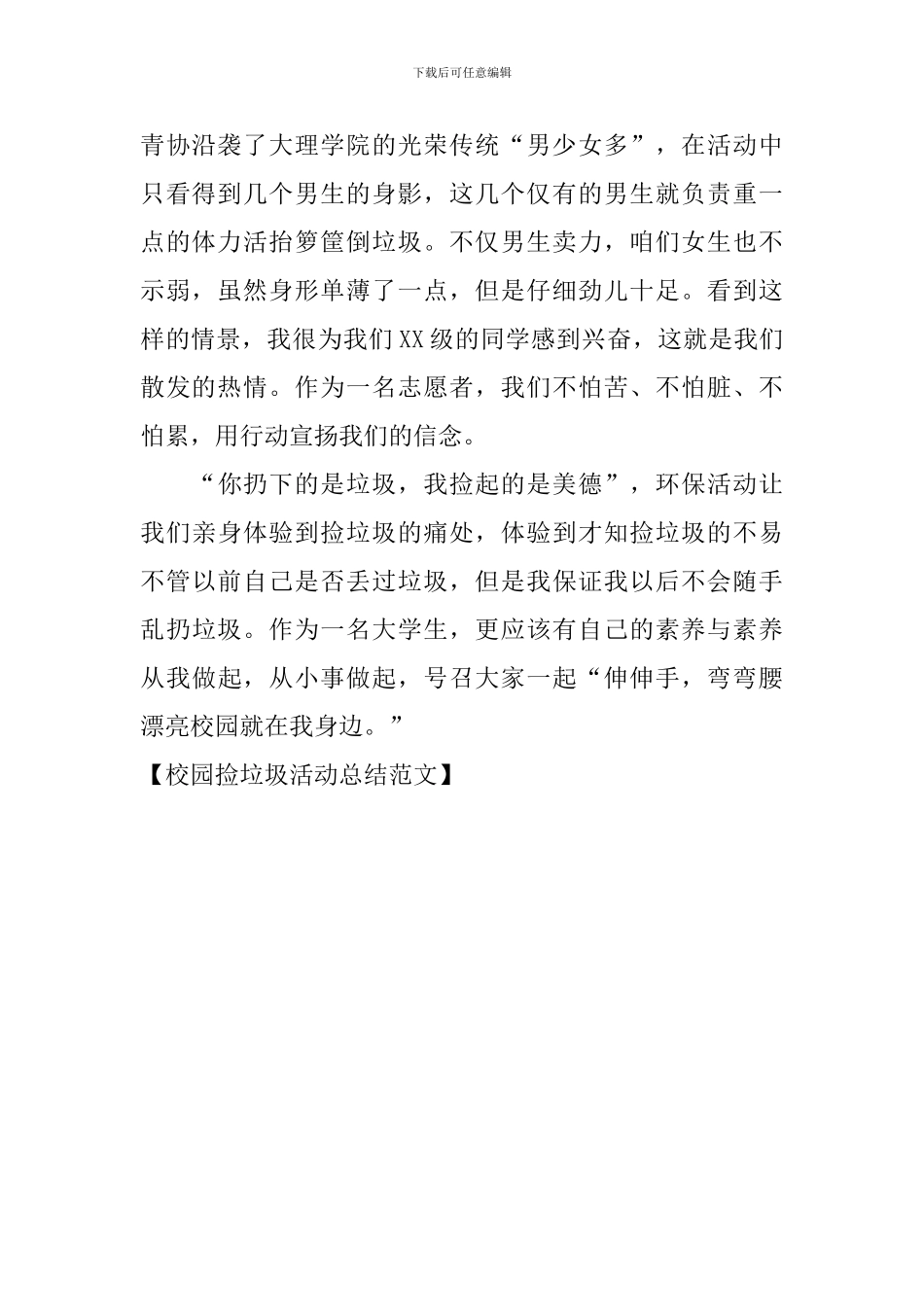 下载后可任意编辑

青协沿袭了大理学院的光荣传统“男少女多”，在活动中只看得到几个男生的身影，这几个仅有的男生就负责重一点的体力活抬箩筐倒垃圾。不仅男生卖力，咱们女生也不示弱，虽然身形单薄了一点，但是仔细劲儿十足。看到这样的情景，我很为我们XX级的同学感到兴奋，这就是我们散发的热情。作为一名志愿者，我们不怕苦、不怕脏、不怕累，用行动宣扬我们的信念。

“你扔下的是垃圾，我捡起的是美德”，环保活动让我们亲身体验到捡垃圾的痛处，体验到才知捡垃圾的不易不管以前自己是否丢过垃圾，但是我保证我以后不会随手乱扔垃圾。作为一名大学生，更应该有自己的素养与素养从我做起，从小事做起，号召大家一起“伸伸手，弯弯腰漂亮校园就在我身边。”

【校园捡垃圾活动总结范文】